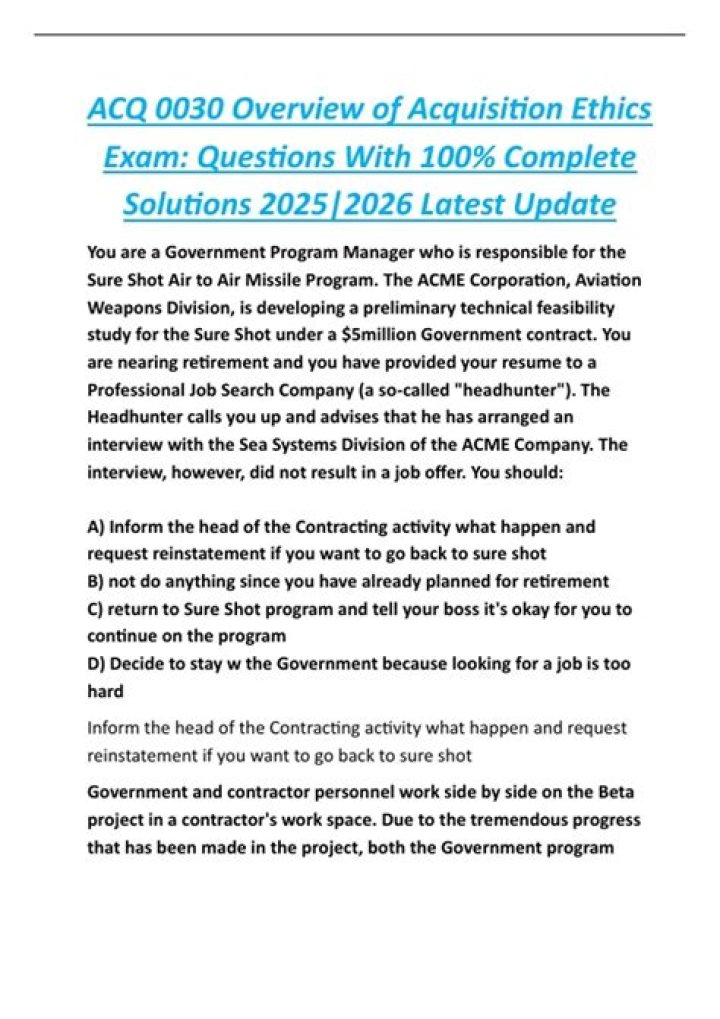 ACQ 0030 Overview of Acquisition Ethics Exam: Questions With 100% Complete Solutions 2025|2026 Latest Update

You are a Government Program Manager who is responsible for the Sure Shot Air to Air Missile Program. The ACME Corporation, Aviation Weapons Division, is developing a preliminary technical feasibility study for the Sure Shot under a $5million Government contract. You are nearing retirement and you have provided your resume to a Professional Job Search Company (a so-called "headhunter"). The Headhunter calls you up and advises that he has arranged an interview with the Sea Systems Division of the ACME Company. The interview, however, did not result in a job offer. You should:

A) Inform the head of the Contracting activity what happen and request reinstatement if you want to go back to sure shot
B) not do anything since you have already planned for retirement
C) return to Sure Shot program and tell your boss it's okay for you to continue on the program
D) Decide to stay w the Government because looking for a job is too hard

Inform the head of the Contracting activity what happen and request reinstatement if you want to go back to sure shot

Government and contractor personnel work side by side on the Beta project in a contractor's work space. Due to the tremendous progress that has been made in the project, both the Government program